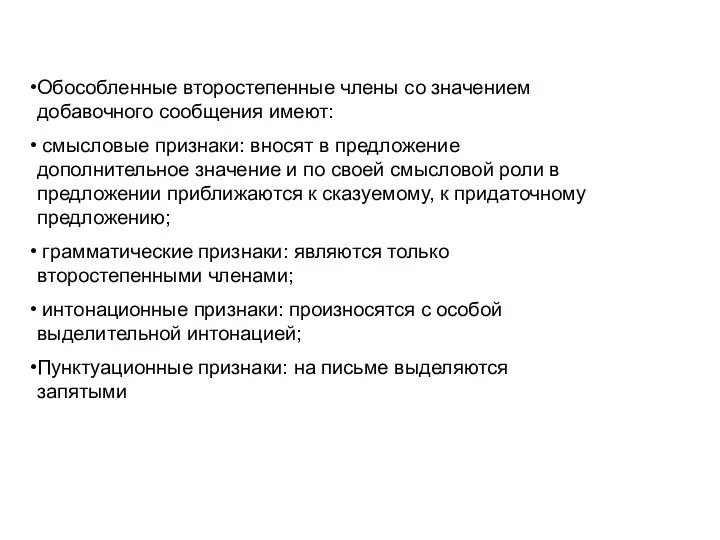 •Обособленные второстепенные члены со значением добавочного сообщения имеют:

• смысловые признаки: вносят в предложение дополнительное значение и по своей смысловой роли в предложении приближаются к сказуемому, к придаточному предложению;

• грамматические признаки: являются только второстепенными членами;

• интонационные признаки: произносятся с особой выделительной интонацией;

•Пунктуационные признаки: на письме выделяются запятыми